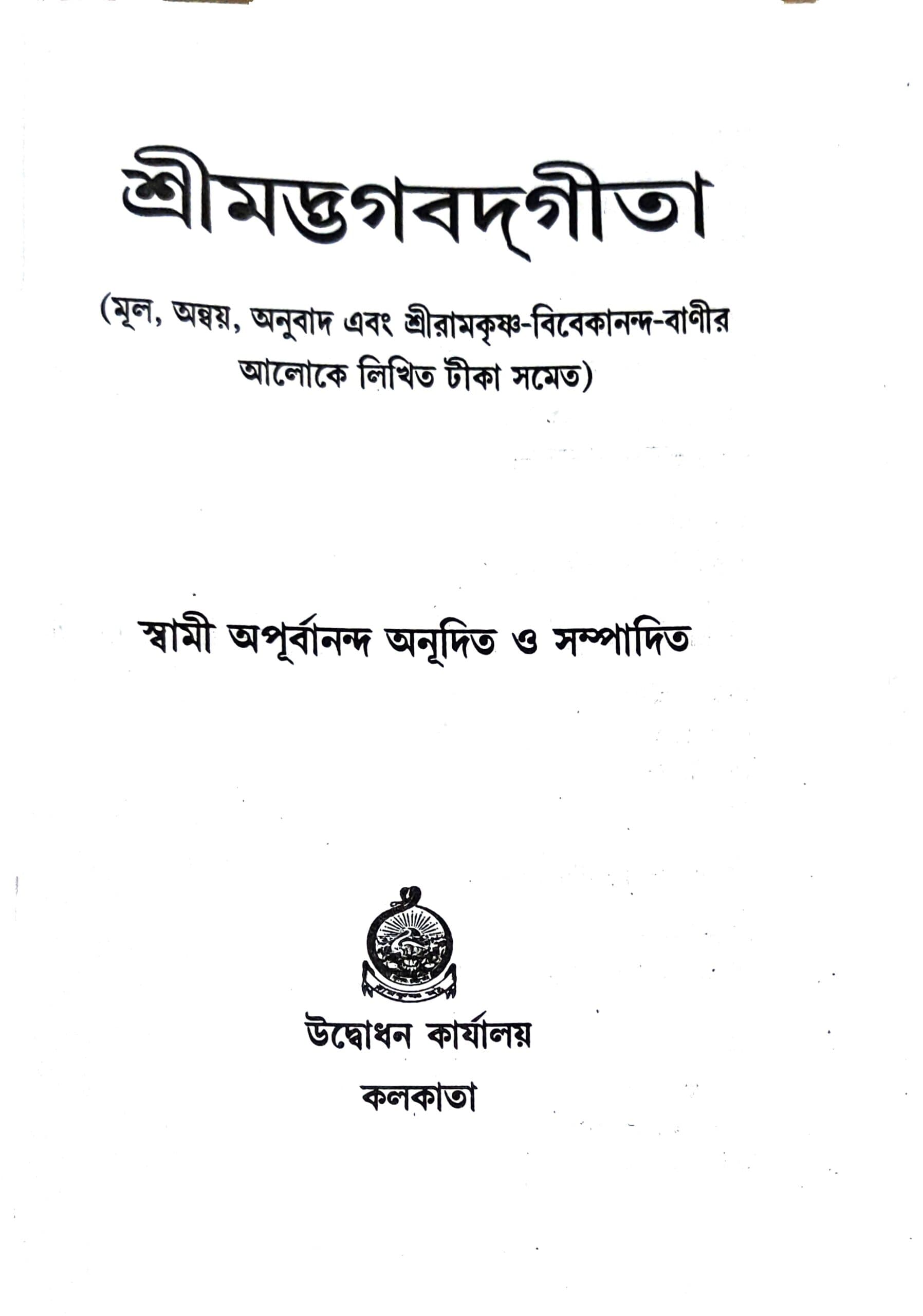 শ্রীমদ্ভগবদ্‌গীতা

(মূল, অন্বয়, অনুবাদ এবং শ্রীরামকৃষ্ণ-বিবেকানন্দ-বাণীর আলোকে লিখিত টীকা সমেত)

স্বামী অপূর্বানন্দ অনূদিত ও সম্পাদিত

উদ্বোধন কার্যালয়
কলকাতা